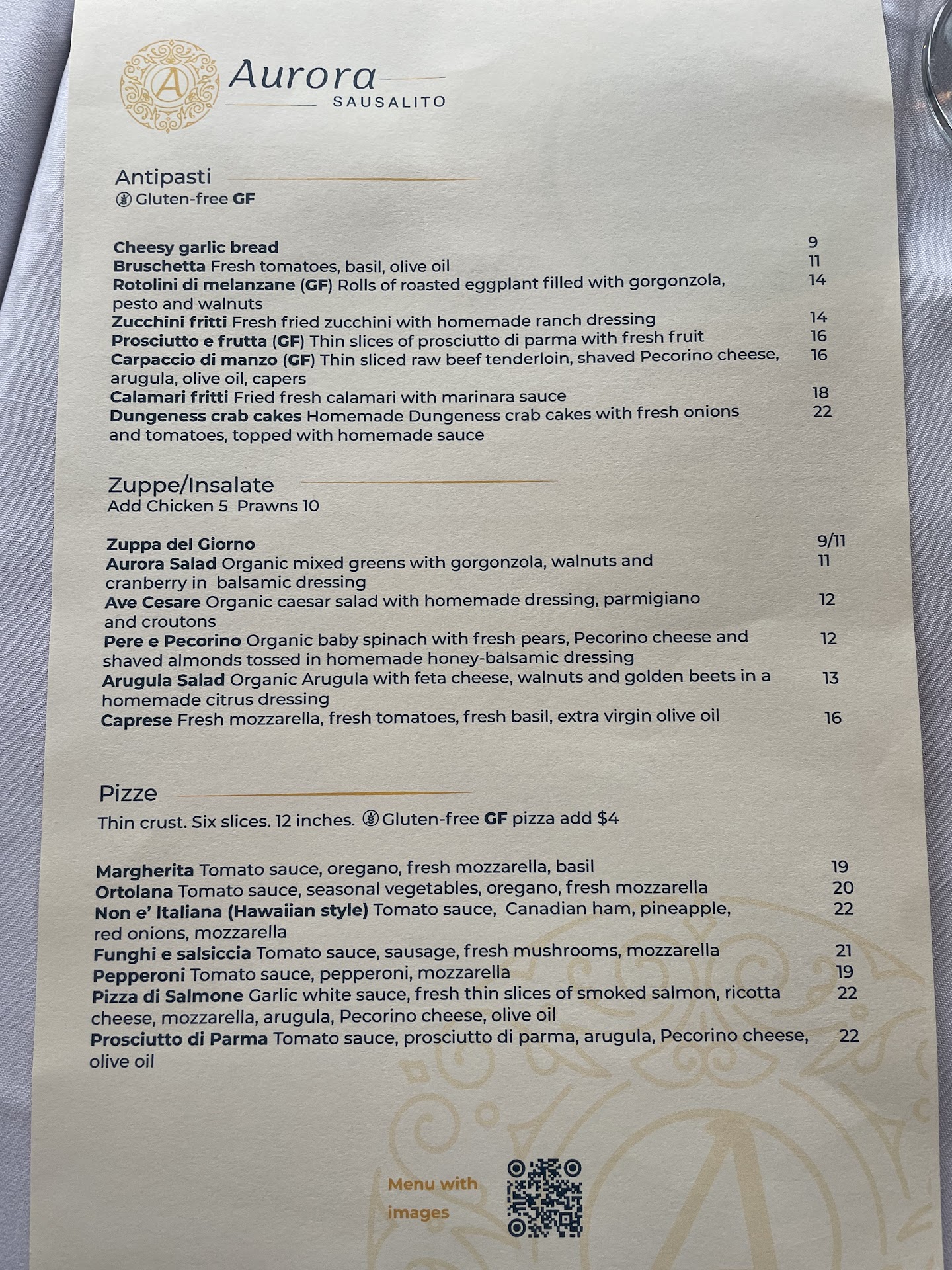 A
Aurora
SAUSALITO

Antipasti
Gluten-free GF

Cheesy garlic bread 9
Bruschetta Fresh tomatoes, basil, olive oil 11
Rotolini di melanzane (GF) Rolls of roasted eggplant filled with gorgonzola, pesto and walnuts 14
Zucchini fritti Fresh fried zucchini with homemade ranch dressing 14
Prosciutto e frutta (GF) Thin slices of prosciutto di parma with fresh fruit 16
Carpaccio di manzo (GF) Thin sliced raw beef tenderloin, shaved Pecorino cheese, arugula, olive oil, capers 16
Calamari fritti Fried fresh calamari with marinara sauce 18
Dungeness crab cakes Homemade Dungeness crab cakes with fresh onions and tomatoes, topped with homemade sauce 22

Zuppe/Insalate
Add Chicken 5 Prawns 10

Zuppa del Giorno 9/11
Aurora Salad Organic mixed greens with gorgonzola, walnuts and cranberry in balsamic dressing 11
Ave Cesare Organic caesar salad with homemade dressing, parmigiano and croutons 12
Pere e Pecorino Organic baby spinach with fresh pears, Pecorino cheese and shaved almonds tossed in homemade honey-balsamic dressing 12
Arugula Salad Organic Arugula with feta cheese, walnuts and golden beets in a homemade citrus dressing 13
Caprese Fresh mozzarella, fresh tomatoes, fresh basil, extra virgin olive oil 16

Pizze
Thin crust. Six slices. 12 inches. Gluten-free GF pizza add $4

Margherita Tomato sauce, oregano, fresh mozzarella, basil 19
Ortolana Tomato sauce, seasonal vegetables, oregano, fresh mozzarella 20
Non e' Italiana (Hawaiian style) Tomato sauce, Canadian ham, pineapple, red onions, mozzarella 22
Funghi e salsiccia Tomato sauce, sausage, fresh mushrooms, mozzarella 21
Pepperoni Tomato sauce, pepperoni, mozzarella 19
Pizza di Salmone Garlic white sauce, fresh thin slices of smoked salmon, ricotta cheese, mozzarella, arugula, Pecorino cheese, olive oil 22
Prosciutto di Parma Tomato sauce, prosciutto di parma, arugula, Pecorino cheese, olive oil 22

Menu with images